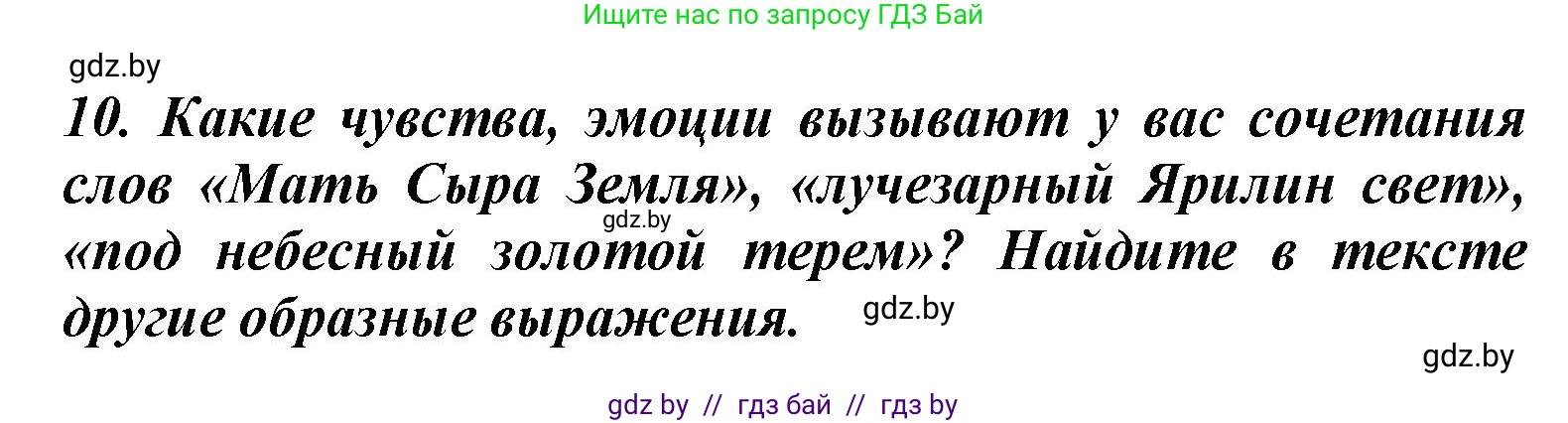 Ищите нас по запросу ГДЗ Бай

gdz.by

10. Какие чувства, эмоции вызывают у вас сочетания слов «Мать Сыра Земля», «лучезарный Ярилин свет», «под небесный золотой терем»? Найдите в тексте другие образные выражения.

gdz.by

gdz.by

gdz.by

gdz by // гдз бай // гдз by